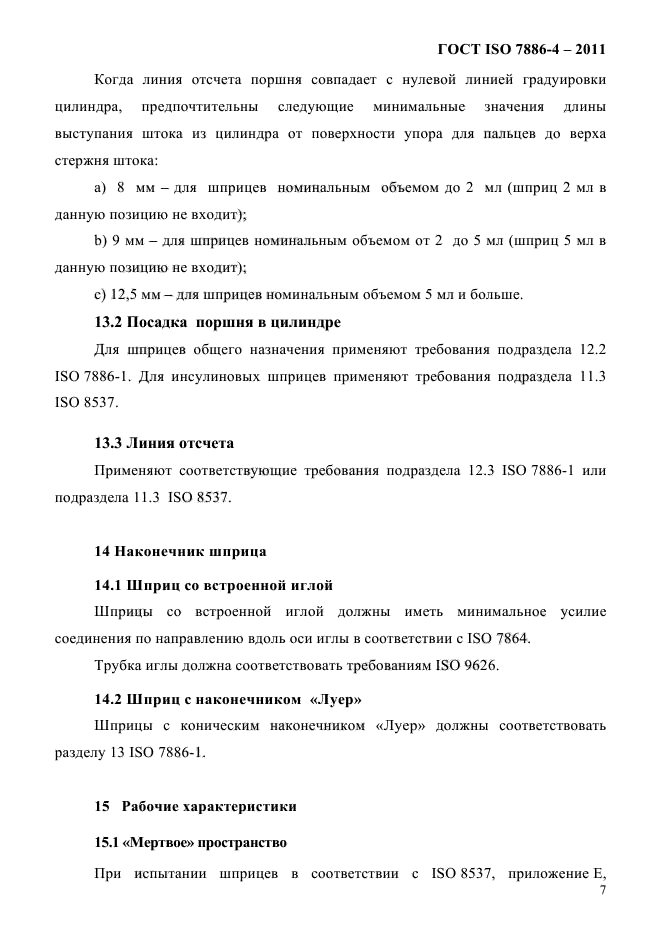 ГОСТ ISO 7886-4 – 2011

Когда линия отсчета поршня совпадает с нулевой линией градуировки цилиндра, предпочтительны следующие минимальные значения длины выступания штока из цилиндра от поверхности упора для пальцев до верха стержня штока:

a) 8 мм – для шприцев номинальным объемом до 2 мл (шприц 2 мл в данную позицию не входит);

b) 9 мм – для шприцев номинальным объемом от 2 до 5 мл (шприц 5 мл в данную позицию не входит);

c) 12,5 мм – для шприцев номинальным объемом 5 мл и больше.

13.2 Посадка поршня в цилиндре

Для шприцев общего назначения применяют требования подраздела 12.2 ISO 7886-1. Для инсулиновых шприцев применяют требования подраздела 11.3 ISO 8537.

13.3 Линия отсчета

Применяют соответствующие требования подраздела 12.3 ISO 7886-1 или подраздела 11.3 ISO 8537.

14 Наконечник шприца

14.1 Шприц со встроенной иглой

Шприцы со встроенной иглой должны иметь минимальное усилие соединения по направлению вдоль оси иглы в соответствии с ISO 7864.

Трубка иглы должна соответствовать требованиям ISO 9626.

14.2 Шприц с наконечником «Луер»

Шприцы с коническим наконечником «Луер» должны соответствовать разделу 13 ISO 7886-1.

15 Рабочие характеристики

15.1 «Мертвое» пространство

При испытании шприцев в соответствии с ISO 8537, приложение Е,

7